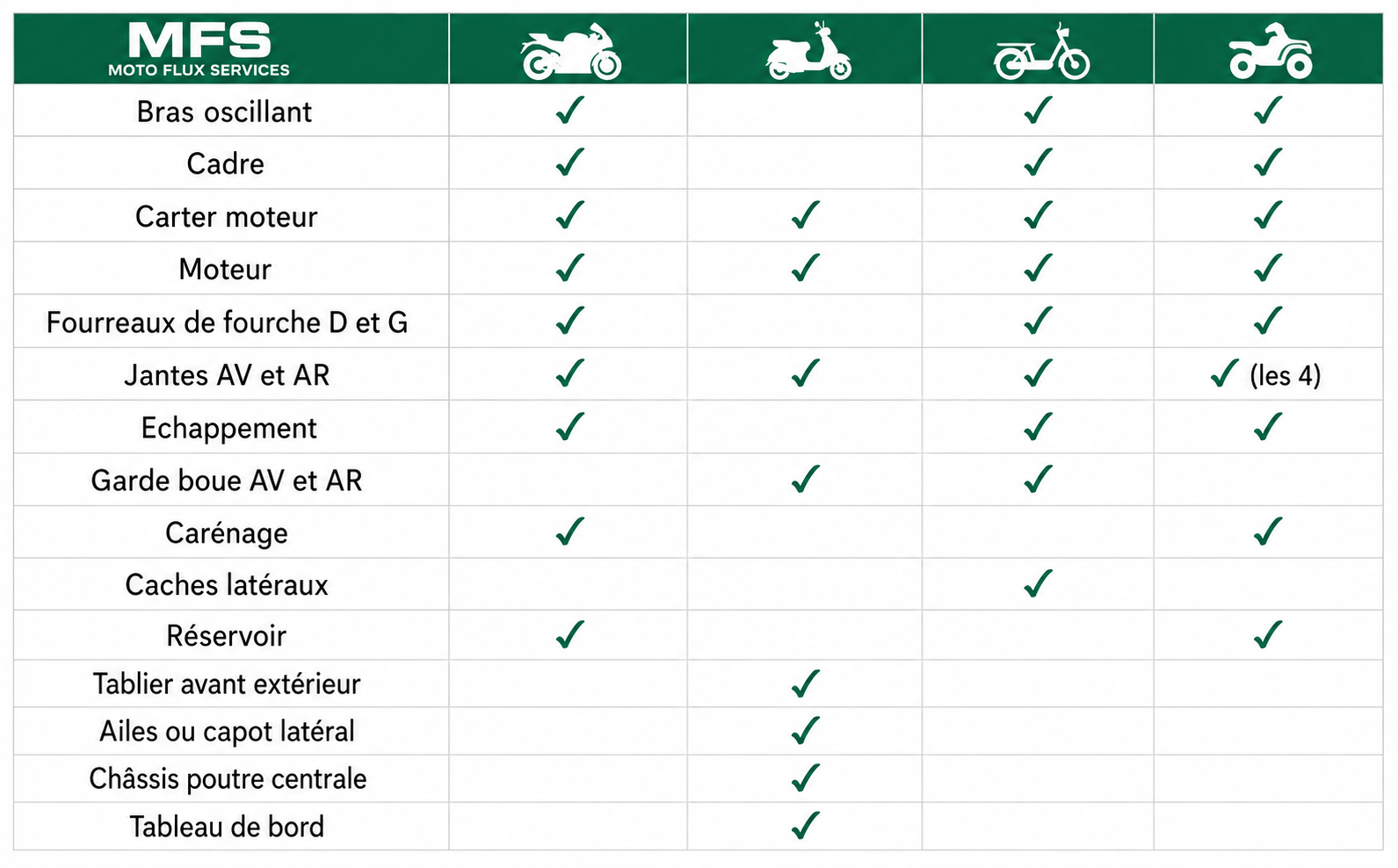 | MFS MOTO FLUX SERVICES | | | | |
|---|---|---|---|---|
| Bras oscillant | ✓ | | ✓ | ✓ |
| Cadre | ✓ | | ✓ | ✓ |
| Carter moteur | ✓ | ✓ | ✓ | ✓ |
| Moteur | ✓ | ✓ | ✓ | ✓ |
| Fourreaux de fourche D et G | ✓ | | ✓ | ✓ |
| Jantes AV et AR | ✓ | ✓ | ✓ | ✓ (les 4) |
| Echappement | ✓ | | ✓ | ✓ |
| Garde boue AV et AR | | ✓ | ✓ | |
| Carénage | ✓ | | | ✓ |
| Caches latéraux | | | ✓ | |
| Réservoir | ✓ | | | ✓ |
| Tablier avant extérieur | | ✓ | | |
| Ailes ou capot latéral | | ✓ | | |
| Châssis poutre centrale | | ✓ | | |
| Tableau de bord | | ✓ | | |